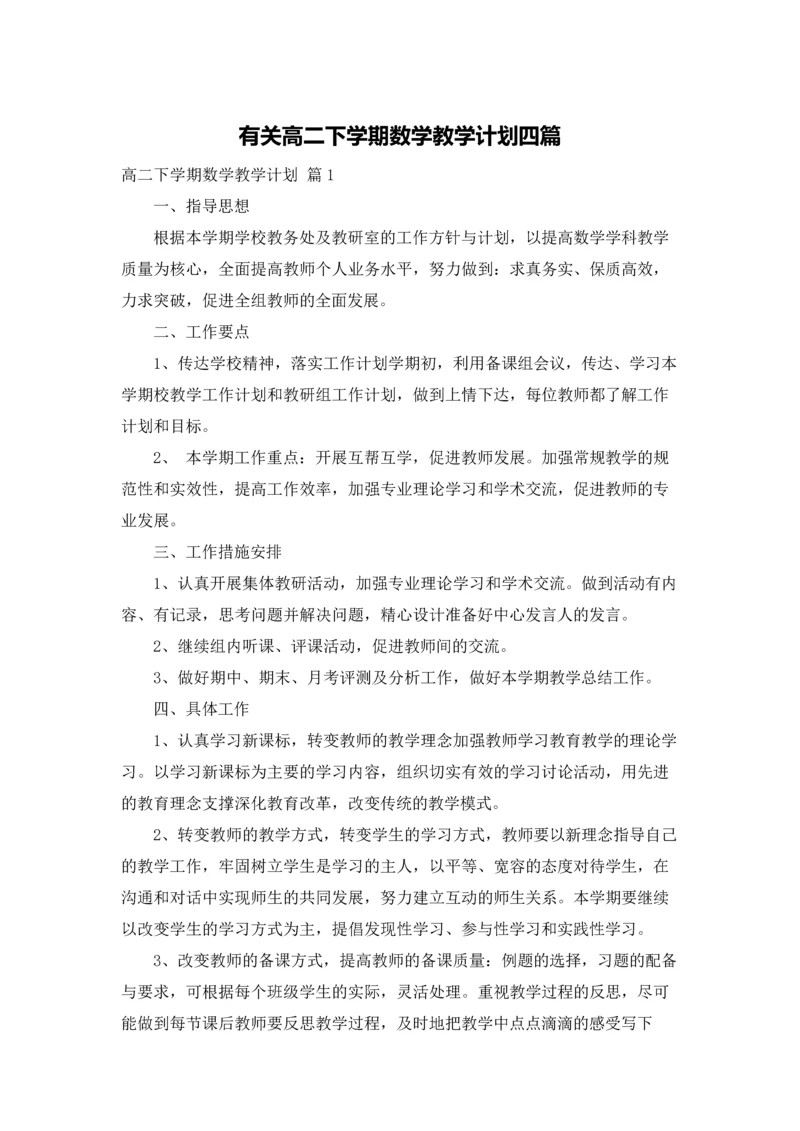 有关高二下学期数学教学计划四篇

高二下学期数学教学计划 篇1

一、指导思想

根据本学期学校教务处及教研室的工作方针与计划，以提高数学学科教学质量为核心，全面提高教师个人业务水平，努力做到：求真务实、保质高效，力求突破，促进全组教师的全面发展。

二、工作要点

1、传达学校精神，落实工作计划学期初，利用备课组会议，传达、学习本学期校教学工作计划和教研组工作计划，做到上情下达，每位教师都了解工作计划和目标。

2、 本学期工作重点：开展互帮互学，促进教师发展。加强常规教学的规范性和实效性，提高工作效率，加强专业理论学习和学术交流，促进教师的专业发展。

三、工作措施安排

1、认真开展集体教研活动，加强专业理论学习和学术交流。做到活动有内容、有记录，思考问题并解决问题，精心设计准备好中心发言人的发言。

2、继续组内听课、评课活动，促进教师间的交流。

3、做好期中、期末、月考评测及分析工作，做好本学期教学总结工作。

四、具体工作

1、认真学习新课标，转变教师的教学理念加强教师学习教育教学的理论学习。以学习新课标为主要的学习内容，组织切实有效的学习讨论活动，用先进的教育理念支撑深化教育改革，改变传统的教学模式。

2、转变教师的教学方式，转变学生的学习方式，教师要以新理念指导自己的教学工作，牢固树立学生是学习的主人，以平等、宽容的态度对待学生，在沟通和对话中实现师生的共同发展，努力建立互动的师生关系。本学期要继续以改变学生的学习方式为主，提倡发现性学习、参与性学习和实践性学习。

3、改变教师的备课方式，提高教师的备课质量：例题的选择，习题的配备与要求，可根据每个班级学生的实际，灵活处理。重视教学过程的反思，尽可能做到每节课后教师要反思教学过程，及时地把教学中点点滴滴的感受写下